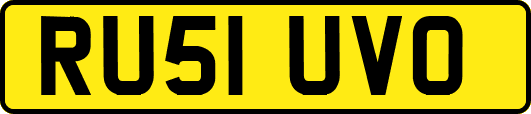 RU51 UVO